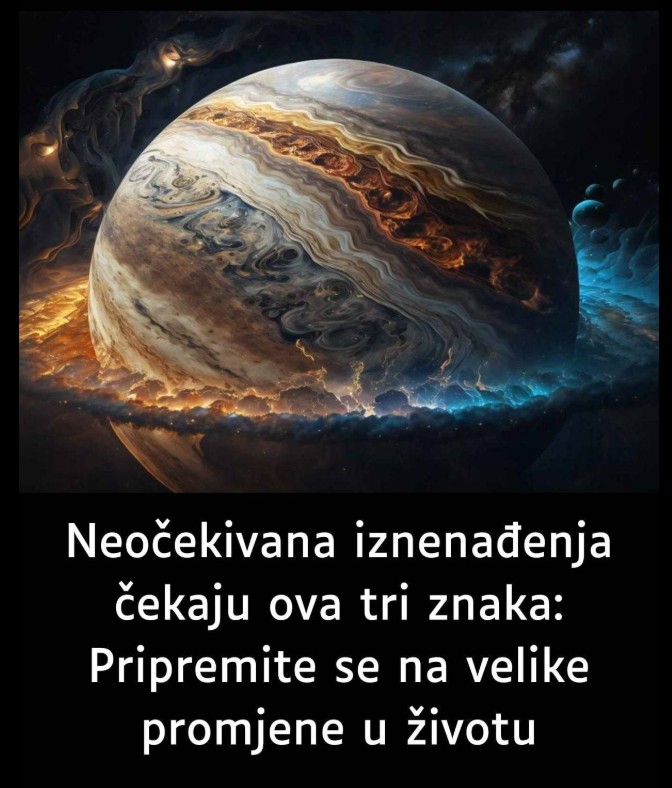 Neočekivana iznenađenja čekaju ova tri znaka: Pripremite se na velike promjene u životu